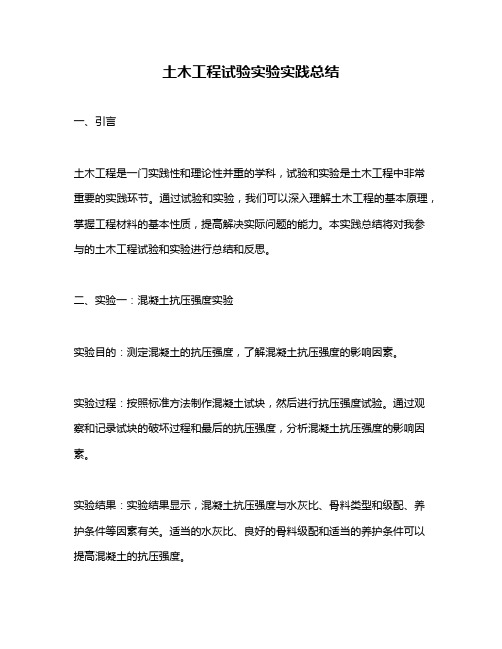 土木工程试验实验实践总结

一、引言

土木工程是一门实践性和理论性并重的学科，试验和实验是土木工程中非常重要的实践环节。通过试验和实验，我们可以深入理解土木工程的基本原理，掌握工程材料的基本性质，提高解决实际问题的能力。本实践总结将对我参与的土木工程试验和实验进行总结和反思。

二、实验一：混凝土抗压强度实验

实验目的：测定混凝土的抗压强度，了解混凝土抗压强度的影响因素。

实验过程：按照标准方法制作混凝土试块，然后进行抗压强度试验。通过观察和记录试块的破坏过程和最后的抗压强度，分析混凝土抗压强度的影响因素。

实验结果：实验结果显示，混凝土抗压强度与水灰比、骨料类型和级配、养护条件等因素有关。适当的水灰比、良好的骨料级配和适当的养护条件可以提高混凝土的抗压强度。